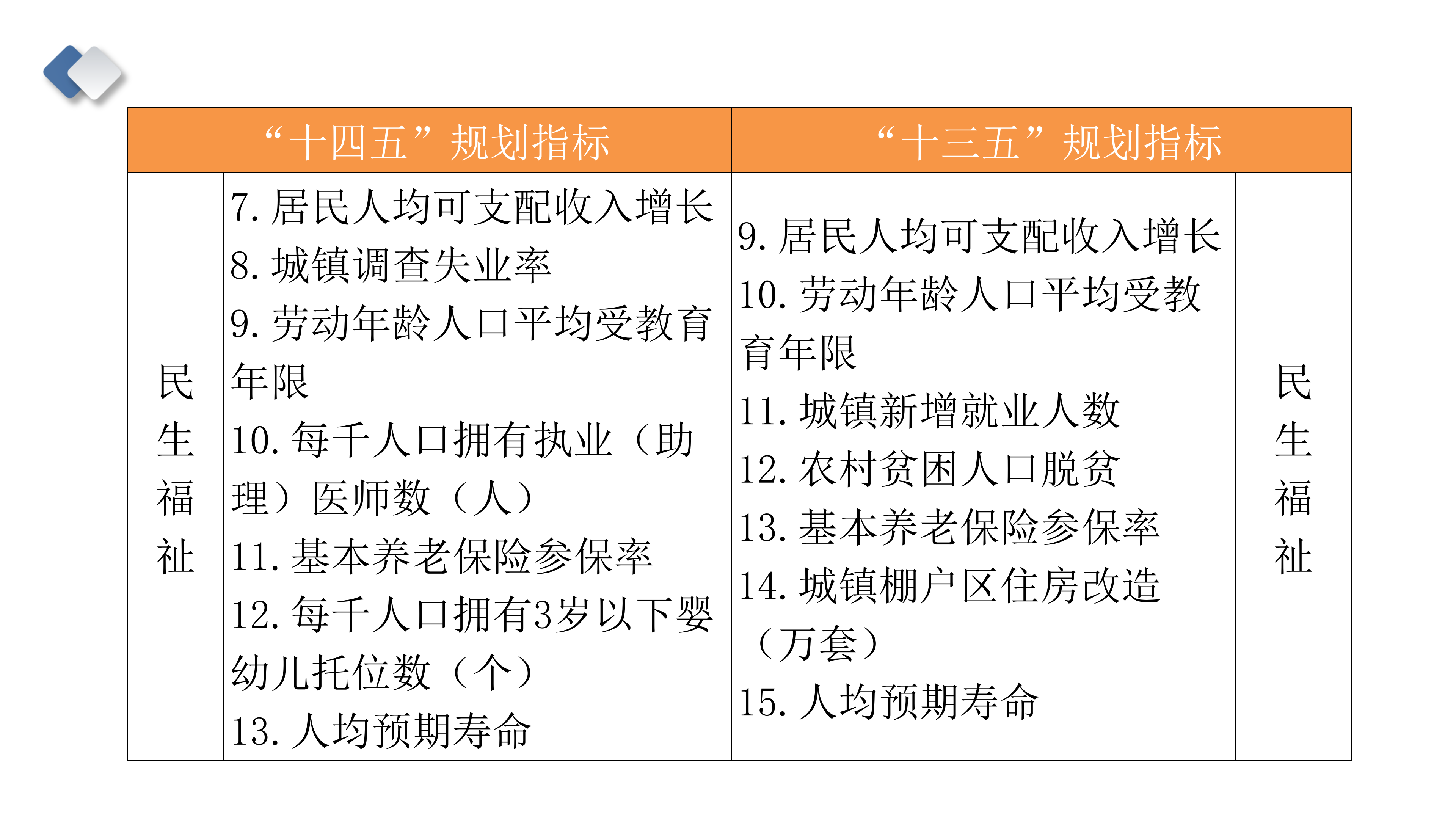 | “十四五”规划指标 | | “十三五”规划指标 | |
|---|---|---|---|
| 民生福祉 | 7.居民人均可支配收入增长 8.城镇调查失业率 9.劳动年龄人口平均受教育年限 10.每千人口拥有执业（助理）医师数（人） 11.基本养老保险参保率 12.每千人口拥有3岁以下婴幼儿托位数（个） 13.人均预期寿命 | 9.居民人均可支配收入增长 10.劳动年龄人口平均受教育年限 11.城镇新增就业人数 12.农村贫困人口脱贫 13.基本养老保险参保率 14.城镇棚户区住房改造（万套） 15.人均预期寿命 | 民生福祉 |